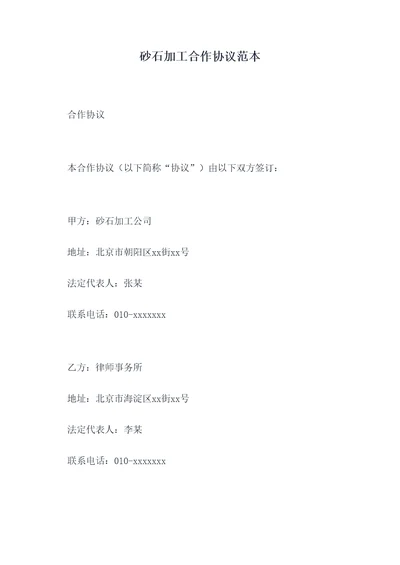 砂石加工合作协议范本

合作协议

本合作协议（以下简称“协议”）由以下双方签订：

甲方：砂石加工公司

地址：北京市朝阳区xx街xx号

法定代表人：张某

联系电话：010-xxxxxxx

乙方：律师事务所

地址：北京市海淀区xx街xx号

法定代表人：李某

联系电话：010-xxxxxxx